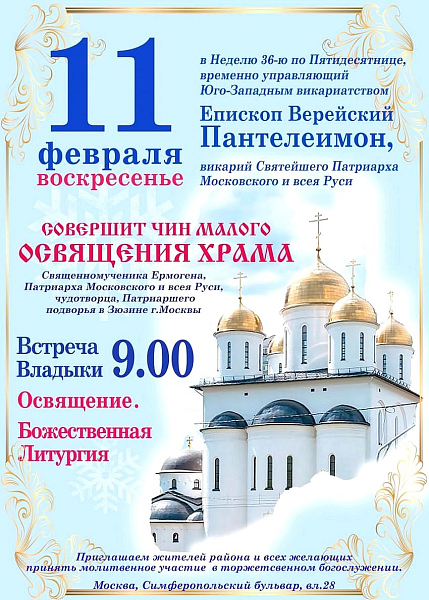 11
февраля
воскресенье

в Неделю 36-ю по Пятидесятнице, временно управляющий Юго-Западным викариатством

Епископ Верейский
Пантелеимон,

викарий Святейшего Патриарха Московского и всея Руси

СОВЕРШИТ ЧИН МАЛОГО
ОСВЯЩЕНИЯ ХРАМА

Священномученика Ермогена, Патриарха Московского и всея Руси, чудотворца, Патриаршего подворья в Зюзине г.Москвы

Встреча
Владыки 9.00

Освящение.

Божественная
Литургия

Приглашаем жителей района и всех желающих принять молитвенное участие в торжетсвенном богослужении.

Москва, Симферопольский бульвар, вл.28